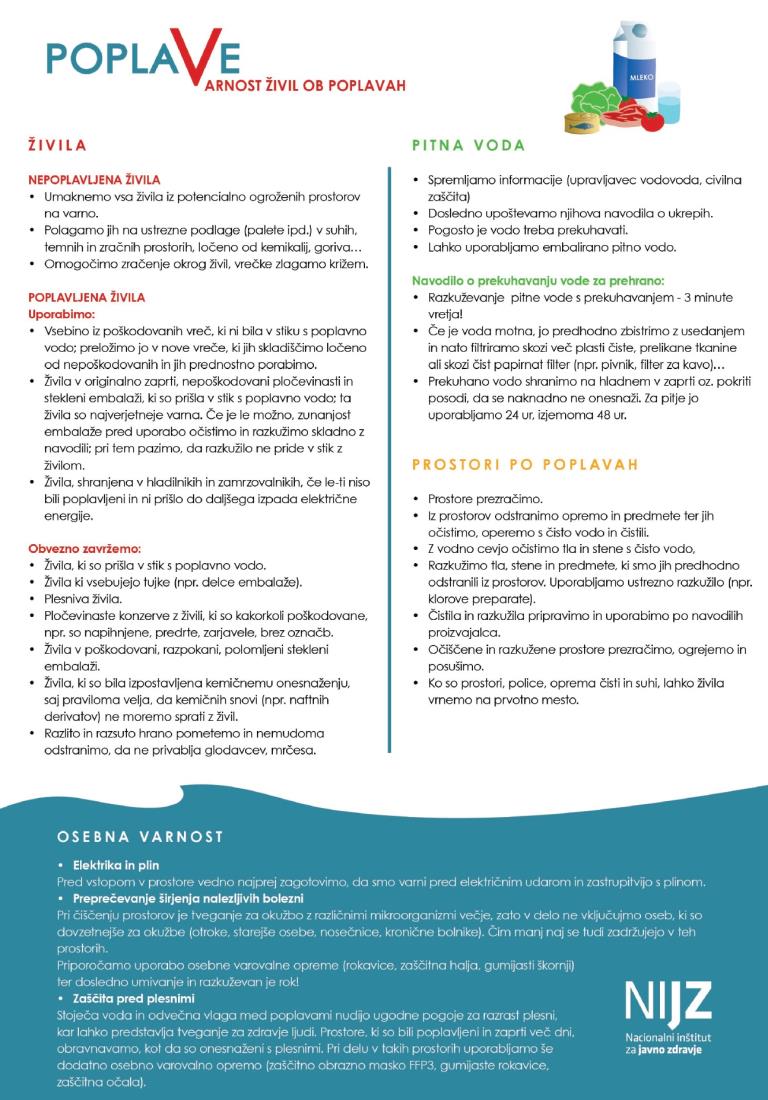 POPLAVE
VARNOST ŽIVIL OB POPLAVAH

MLEKO

ŽIVILA

NEPOPLAVLJENA ŽIVILA
• Umaknemo vsa živila iz potencialno ogroženih prostorov na varno.
• Polagamo jih na ustrezne podlage (palete ipd.) v suhih, temnih in zračnih prostorih, ločeno od kemikalij, goriva…
• Omogočimo zračenje okrog živil, vrečke zlagamo križem.

POPLAVLJENA ŽIVILA
Uporabimo:
• Vsebino iz poškodovanih vreč, ki ni bila v stiku s poplavno vodo; preložimo jo v nove vreče, ki jih skladiščimo ločeno od nepoškodovanih in jih prednostno porabimo.
• Živila v originalno zaprti, nepoškodovani pločevinasti in stekleni embalaži, ki so prišla v stik s poplavno vodo; ta živila so najverjetneje varna. Če je le možno, zunanjost embalaže pred uporabo očistimo in razkužimo skladno z navodili; pri tem pazimo, da razkužilo ne pride v stik z živilom.
• Živila, shranjena v hladilnikih in zamrzovalnikih, če le-ti niso bili poplavljeni in ni prišlo do daljšega izpada električne energije.

Obvezno zavržemo:
• Živila, ki so prišla v stik s poplavno vodo.
• Živila ki vsebujejo tujke (npr. delce embalaže).
• Plesniva živila.
• Pločevinaste konzerve z živili, ki so kakorkoli poškodovane, npr. so napihnjene, predrte, zarjavele, brez označb.
• Živila v poškodovani, razpokani, polomljeni stekleni embalaži.
• Živila, ki so bila izpostavljena kemičnemu onesnaženju, saj praviloma velja, da kemičnih snovi (npr. naftnih derivatov) ne moremo sprati z živil.
• Razlito in razsuto hrano pometemo in nemudoma odstranimo, da ne privablja glodavcev, mrčesa.

PITNA VODA

• Spremljamo informacije (upravljavec vodovoda, civilna zaščita)
• Dosledno upoštevamo njihova navodila o ukrepih.
• Pogosto je vodo treba prekuhavati.
• Lahko uporabljamo embalirano pitno vodo.

Navodilo o prekuhavanju vode za prehrano:
• Razkuževanje pitne vode s prekuhavanjem - 3 minute vretja!
• Če je voda motna, jo predhodno zbistrimo z usedanjem in nato filtriramo skozi več plasti čiste, prelikane tkanine ali skozi čist papirnat filter (npr. pivnik, filter za kavo)…
• Prekuhano vodo shranimo na hladnem v zaprti oz. pokriti posodi, da se naknadno ne onesnaži. Za pitje jo uporabljamo 24 ur, izjemoma 48 ur.

PROSTORI PO POPLAVAH

• Prostore prezračimo.
• Iz prostorov odstranimo opremo in predmete ter jih očistimo, operemo s čisto vodo in čistili.
• Z vodno cevjo očistimo tla in stene s čisto vodo,
• Razkužimo tla, stene in predmete, ki smo jih predhodno odstranili iz prostorov. Uporabljamo ustrezno razkužilo (npr. klorove preparate).
• Čistila in razkužila pripravimo in uporabimo po navodilih proizvajalca.
• Očiščene in razkužene prostore prezračimo, ogrejemo in posušimo.
• Ko so prostori, police, oprema čisti in suhi, lahko živila vrnemo na prvotno mesto.

OSEBNA VARNOST

• Elektrika in plin
Pred vstopom v prostore vedno najprej zagotovimo, da smo varni pred električnim udarom in zastrupitvijo s plinom.
• Preprečevanje širjenja nalezljivih bolezni
Pri čiščenju prostorov je tveganje za okužbo z različnimi mikroorganizmi večje, zato v delo ne vključujmo oseb, ki so dovzetnejše za okužbe (otroke, starejše osebe, nosečnice, kronične bolnike). Čim manj naj se tudi zadržujejo v teh prostorih.
Priporočamo uporabo osebne varovalne opreme (rokavice, zaščitna halja, gumijasti škornji) ter dosledno umivanje in razkuževan je rok!
• Zaščita pred plesnimi
Stoječa voda in odvečna vlaga med poplavami nudijo ugodne pogoje za razrast plesni, kar lahko predstavlja tveganje za zdravje ljudi. Prostore, ki so bili poplavljeni in zaprti več dni, obravnavamo, kot da so onesnaženi s plesnimi. Pri delu v takih prostorih uporabljamo še dodatno osebno varovalno opremo (zaščitno obrazno masko FFP3, gumijaste rokavice, zaščitna očala).

NIJZ
Nacionalni inštitut za javno zdravje